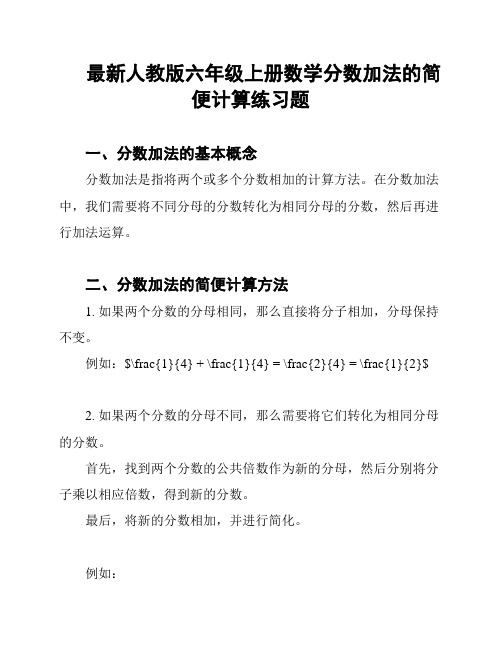 最新人教版六年级上册数学分数加法的简便计算练习题

一、分数加法的基本概念

分数加法是指将两个或多个分数相加的计算方法。在分数加法中，我们需要将不同分母的分数转化为相同分母的分数，然后再进行加法运算。

二、分数加法的简便计算方法

1. 如果两个分数的分母相同，那么直接将分子相加，分母保持不变。

例如：$\frac{1}{4} + \frac{1}{4} = \frac{2}{4} = \frac{1}{2}$

2. 如果两个分数的分母不同，那么需要将它们转化为相同分母的分数。

首先，找到两个分数的公共倍数作为新的分母，然后分别将分子乘以相应倍数，得到新的分数。

最后，将新的分数相加，并进行简化。

例如：